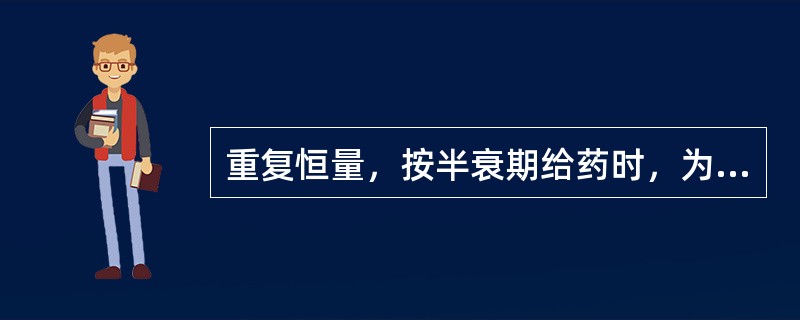 重复恒量，按半衰期给药时，为...